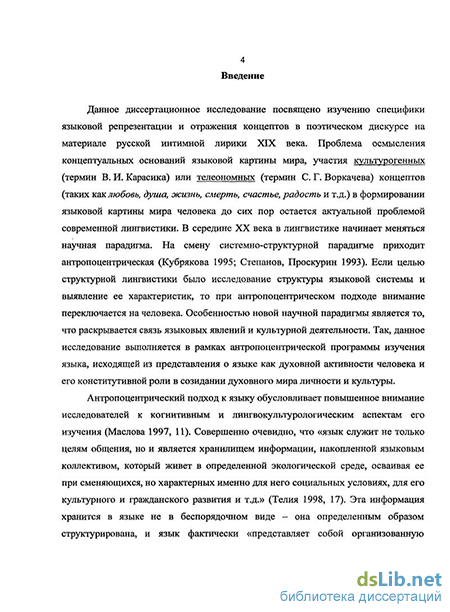 4

Введение

Данное диссертационное исследование посвящено изучению специфики языковой репрезентации и отражения концептов в поэтическом дискурсе на материале русской интимной лирики XIX века. Проблема осмысления концептуальных оснований языковой картины мира, участия культурогенных (термин В. И. Карасика) или телеономных (термин С. Г. Воркачева) концептов (таких как любовь, душа, жизнь, смерть, счастье, радость и т.д.) в формировании языковой картины мира человека до сих пор остается актуальной проблемой современной лингвистики. В середине XX века в лингвистике начинает меняться научная парадигма. На смену системно-структурной парадигме приходит антропоцентрическая (Кубрякова 1995; Степанов, Проскурин 1993). Если целью структурной лингвистики было исследование структуры языковой системы и выявление ее характеристик, то при антропоцентрическом подходе внимание переключается на человека. Особенностью новой научной парадигмы является то, что раскрывается связь языковых явлений и культурной деятельности. Так, данное исследование выполняется в рамках антропоцентрической программы изучения языка, исходящей из представления о языке как духовной активности человека и его конститутивной роли в созидании духовного мира личности и культуры.

Антропоцентрический подход к языку обусловливает повышенное внимание исследователей к когнитивным и лингвокультурологическим аспектам его изучения (Маслова 1997, 11). Совершенно очевидно, что «язык служит не только целям общения, но и является хранилищем информации, накопленной языковым коллективом, который живет в определенной экологической среде, осваивая ее при сменяющихся, но характерных именно для него социальных условиях, для его культурного и гражданского развития и т.д.» (Телия 1998, 17). Эта информация хранится в языке не в беспорядочном виде – она определенным образом структурирована, и язык фактически «представляет собой организованную

dsLib.net
библиотека диссертаций